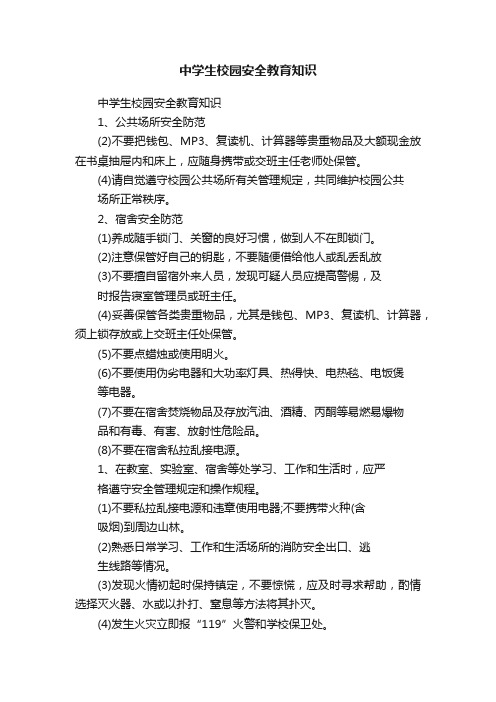 中学生校园安全教育知识

中学生校园安全教育知识

1、公共场所安全防范

(2)不要把钱包、MP3、复读机、计算器等贵重物品及大额现金放在书桌抽屉内和床上，应随身携带或交班主任老师处保管。

(4)请自觉遵守校园公共场所有关管理规定，共同维护校园公共场所正常秩序。

2、宿舍安全防范

(1)养成随手锁门、关窗的良好习惯，做到人不在即锁门。

(2)注意保管好自己的钥匙，不要随便借给他人或乱丢乱放

(3)不要擅自留宿外来人员，发现可疑人员应提高警惕，及时报告寝室管理员或班主任。

(4)妥善保管各类贵重物品，尤其是钱包、MP3、复读机、计算器，须上锁存放或上交班主任处保管。

(5)不要点蜡烛或使用明火。

(6)不要使用伪劣电器和大功率灯具、热得快、电热毯、电饭煲等电器。

(7)不要在宿舍焚烧物品及存放汽油、酒精、丙酮等易燃易爆物品和有毒、有害、放射性危险品。

(8)不要在宿舍私拉乱接电源。

1、在教室、实验室、宿舍等处学习、工作和生活时，应严格遵守安全管理规定和操作规程。

(1)不要私拉乱接电源和违章使用电器;不要携带火种(含吸烟)到周边山林。

(2)熟悉日常学习、工作和生活场所的消防安全出口、逃生线路等情况。

(3)发现火情初起时保持镇定，不要惊慌，应及时寻求帮助，酌情选择灭火器、水或以扑打、窒息等方法将其扑灭。

(4)发生火灾立即报“119”火警和学校保卫处。